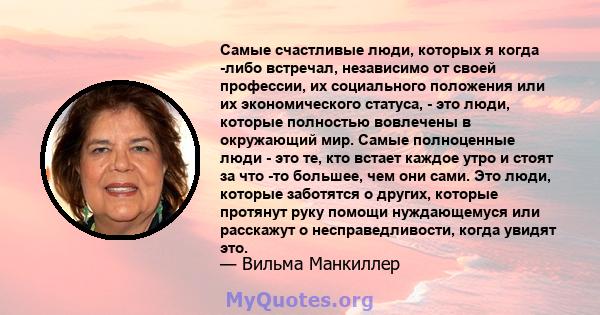 Самые счастливые люди, которых я когда -либо встречал, независимо от своей профессии, их социального положения или их экономического статуса, - это люди, которые полностью вовлечены в окружающий мир. Самые полноценные люди - это те, кто встает каждое утро и стоят за что -то большее, чем они сами. Это люди, которые заботятся о других, которые протянут руку помощи нуждающемуся или расскажут о несправедливости, когда увидят это.

— Вильма Манкиллер

MyQuotes.org